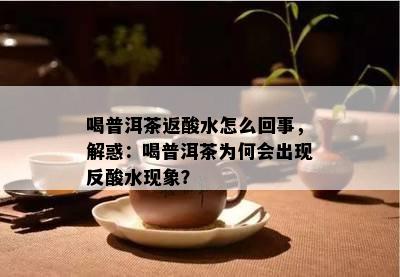 喝普洱茶返酸水怎么回事，解惑：喝普洱茶为何会出现反酸水现象？